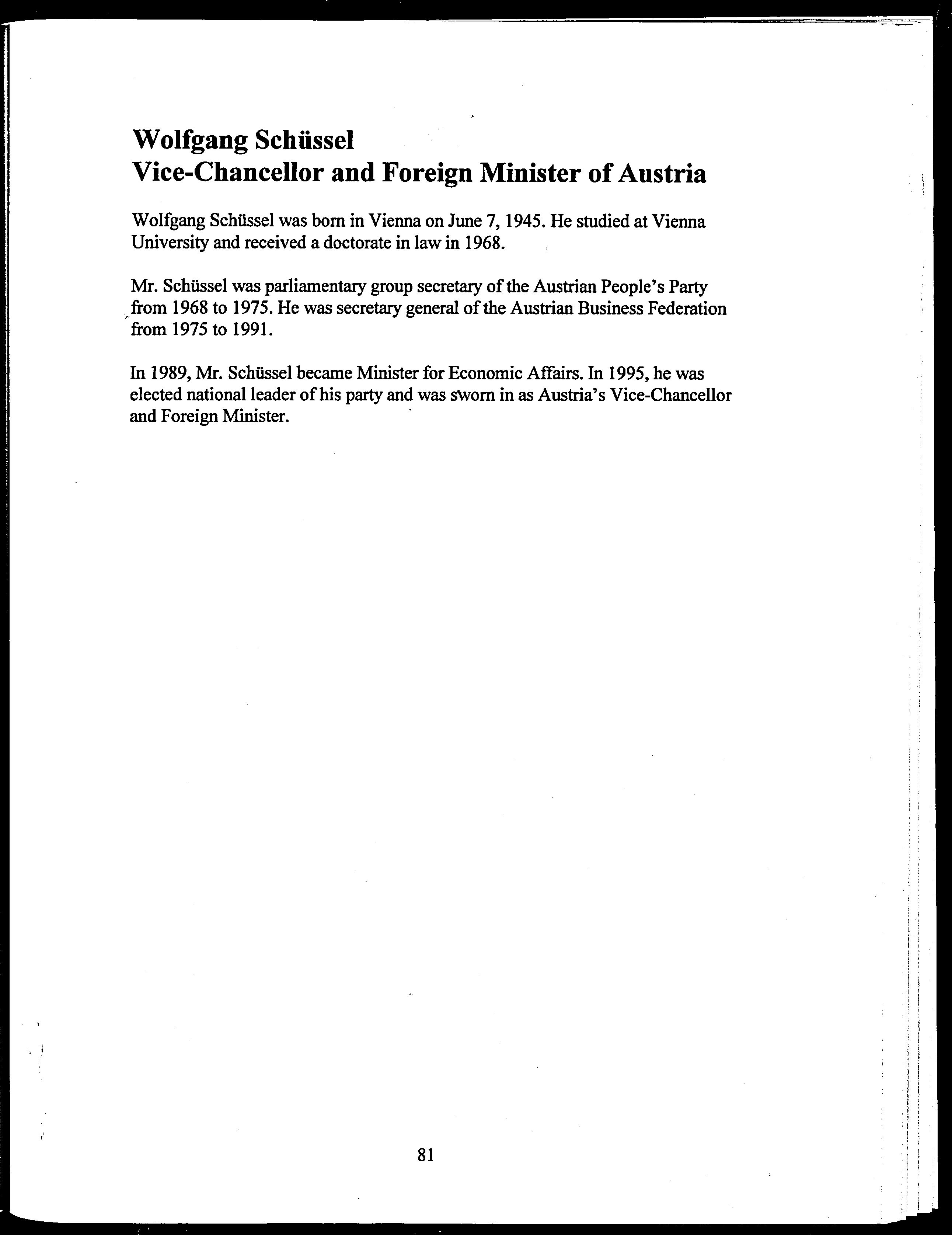 Wolfgang Schüssel
Vice-Chancellor and Foreign Minister of Austria

Wolfgang Schüssel was born in Vienna on June 7, 1945. He studied at Vienna University and received a doctorate in law in 1968.

Mr. Schüssel was parliamentary group secretary of the Austrian People's Party from 1968 to 1975. He was secretary general of the Austrian Business Federation from 1975 to 1991.

In 1989, Mr. Schüssel became Minister for Economic Affairs. In 1995, he was elected national leader of his party and was sworn in as Austria's Vice-Chancellor and Foreign Minister.

81